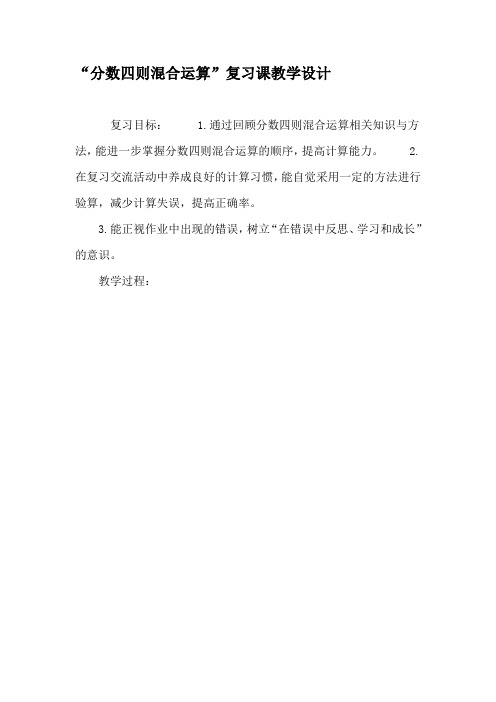 “分数四则混合运算”复习课教学设计

复习目标： 1.通过回顾分数四则混合运算相关知识与方法，能进一步掌握分数四则混合运算的顺序，提高计算能力。 2.在复习交流活动中养成良好的计算习惯，能自觉采用一定的方法进行验算，减少计算失误，提高正确率。

3.能正视作业中出现的错误，树立“在错误中反思、学习和成长”的意识。

教学过程：